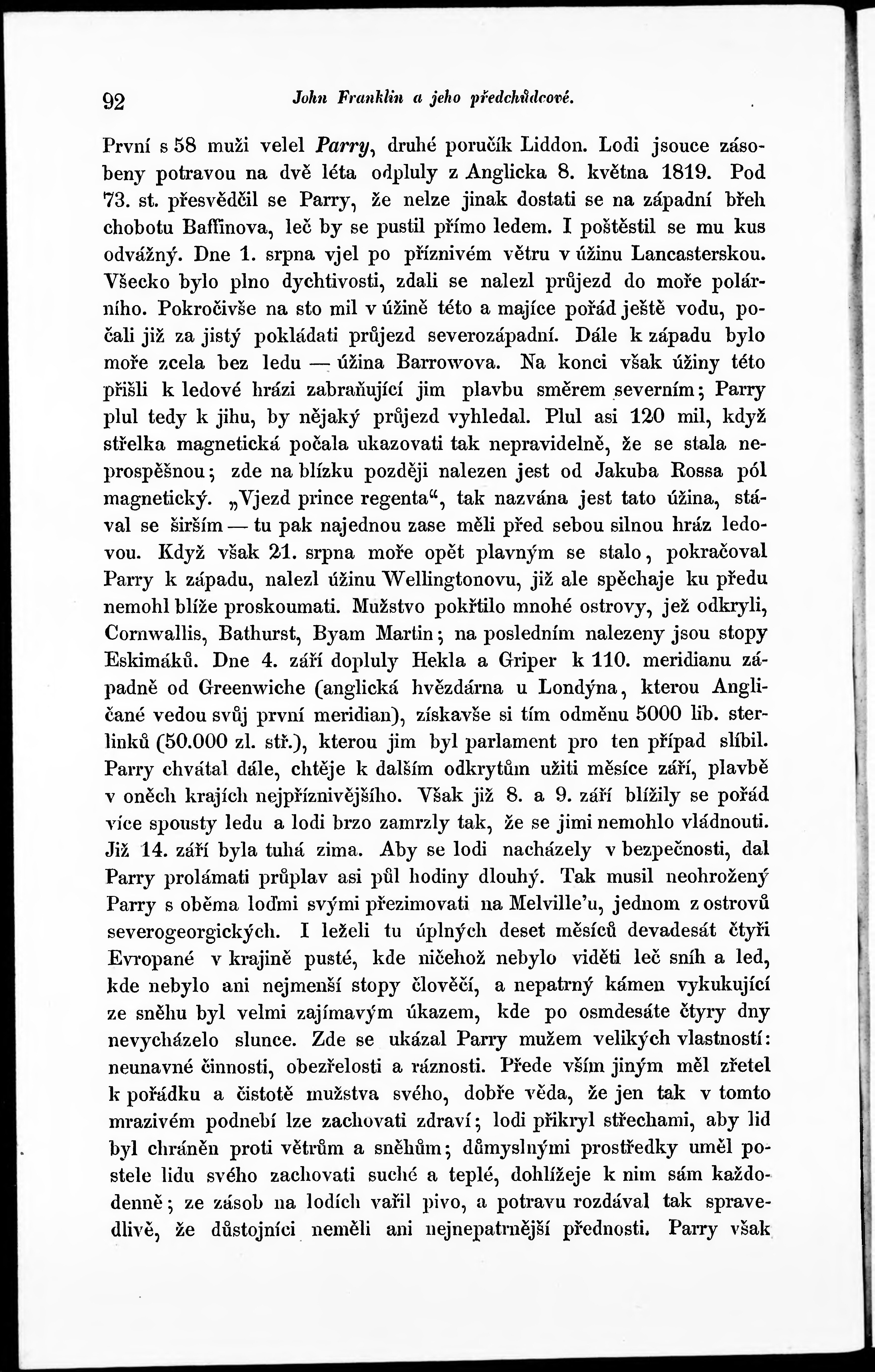 92 John Franklin a jeho předchůdcové.

První s 58 muži velel Parry, druhé poručík Liddon. Lodi jsouce zásobeny potravou na dvě léta odpluly z Anglicka 8. května 1819. Pod 73. st. přesvědčil se Parry, že nelze jinak dostati se na západní břeh chobotu Baffinova, leč by se pustil přímo ledem. I poštěstil se mu kus odvážný. Dne 1. srpna vjel po příznivém větru v úžinu Lancasterskou. Všecko bylo plno dychtivosti, zdali se nalezl průjezd do moře polárního. Pokročivše na sto mil v úžině této a majíce pořád ještě vodu, počali již za jistý pokládati průjezd severozápadní. Dále k západu bylo moře zcela bez ledu — úžina Barrowova. Na konci však úžiny této přišli k ledové hrázi zabraňující jim plavbu směrem severním; Parry plul tedy k jihu, by nějaký průjezd vyhledal. Plul asi 120 mil, když střelka magnetická počala ukazovati tak nepravidelně, že se stala neprospěšnou; zde na blízku později nalezen jest od Jakuba Rossa pól magnetický. „Vjezd prince regenta“, tak nazvána jest tato úžina, stával se širším — tu pak najednou zase měli před sebou silnou hráz ledovou. Když však 21. srpna moře opět plavným se stalo, pokračoval Parry k západu, nalezl úžinu Wellingtonovu, již ale spěchaje ku předu nemohl blíže proskoumati. Mužstvo pokřtilo mnohé ostrovy, jež odkryli, Cornwallis, Bathurst, Byam Martin; na posledním nalezeny jsou stopy Eskimáků. Dne 4. září dopluly Hekla a Griper k 110. meridianu západně od Greenwiche (anglická hvězdárna u Londýna, kterou Angličané vedou svůj první meridian), získavše si tím odměnu 5000 lib. sterlinků (50.000 zl. stř.), kterou jim byl parlament pro ten případ slíbil. Parry chvátal dále, chtěje k dalším odkrytům užiti měsíce září, plavbě v oněch krajích nejpříznivějšího. Však již 8. a 9. září blížily se pořád více spousty ledu a lodi brzo zamrzly tak, že se jimi nemohlo vládnouti. Již 14. září byla tuhá zima. Aby se lodi nacházely v bezpečnosti, dal Parry prolámati průplav asi půl hodiny dlouhý. Tak musil neohrožený Parry s oběma loďmi svými přezimovati na Melville'u, jednom z ostrovů severogeorgických. I leželi tu úplných deset měsíců devadesát čtyři Evropané v krajině pusté, kde ničehož nebylo viděti leč sníh a led, kde nebylo ani nejmenší stopy člověčí, a nepatrný kámen vykukující ze sněhu byl velmi zajímavým úkazem, kde po osmdesáte čtyry dny nevycházelo slunce. Zde se ukázal Parry mužem velikých vlastností: neunavné činnosti, obezřelosti a ráznosti. Přede vším jiným měl zřetel k pořádku a čistotě mužstva svého, dobře věda, že jen tak v tomto mrazivém podnebí lze zachovati zdraví; lodi přikryl střechami, aby lid byl chráněn proti větrům a sněhům; důmyslnými prostředky uměl postele lidu svého zachovati suché a teplé, dohlížeje k nim sám každodenně; ze zásob na lodích vařil pivo, a potravu rozdával tak spravedlivě, že důstojníci neměli ani nejnepatrnější přednosti. Parry však